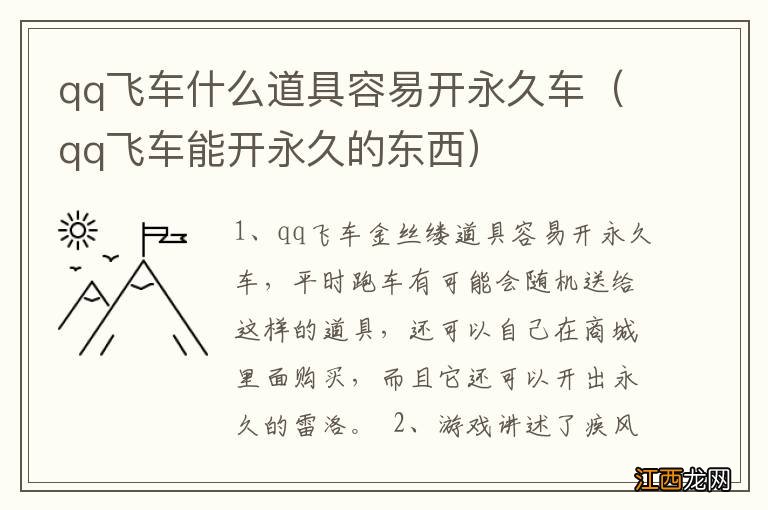 qq飞车什么道具容易开永久车（qq飞车能开永久的东西）

1、qq飞车金丝缕道具容易开永久车，平时跑车有可能会随机送给这样的道具，还可以自己在商城里面购买，而且它还可以开出永久的雷洛。 2、游戏讲述了疾风

江西龙网